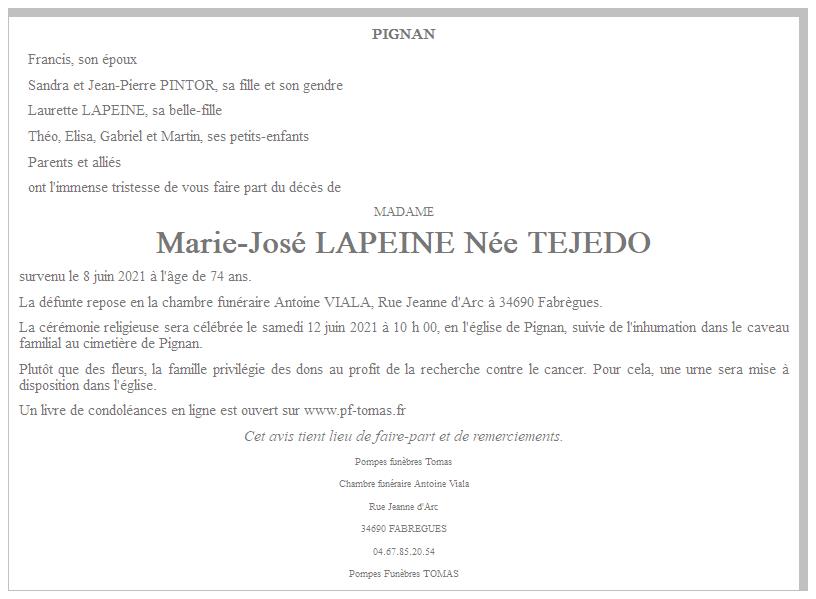 PIGNAN

Francis, son époux

Sandra et Jean-Pierre PINTOR, sa fille et son gendre

Laurette LAPEINE, sa belle-fille

Théo, Elisa, Gabriel et Martin, ses petits-enfants

Parents et alliés

ont l'immense tristesse de vous faire part du décès de

MADAME

Marie-José LAPEINE Née TEJEDO

survenu le 8 juin 2021 à l'âge de 74 ans.

La défunte repose en la chambre funéraire Antoine VIALA, Rue Jeanne d'Arc à 34690 Fabrègues.

La cérémonie religieuse sera célébrée le samedi 12 juin 2021 à 10 h 00, en l'église de Pignan, suivie de l'inhumation dans le caveau familial au cimetière de Pignan.

Plutôt que des fleurs, la famille privilégie des dons au profit de la recherche contre le cancer. Pour cela, une urne sera mise à disposition dans l'église.

Un livre de condoléances en ligne est ouvert sur www.pf-tomas.fr

Cet avis tient lieu de faire-part et de remerciements.

Pompes funèbres Tomas

Chambre funéraire Antoine Viala

Rue Jeanne d'Arc

34690 FABREGUES

04.67.85.20.54

Pompes Funèbres TOMAS